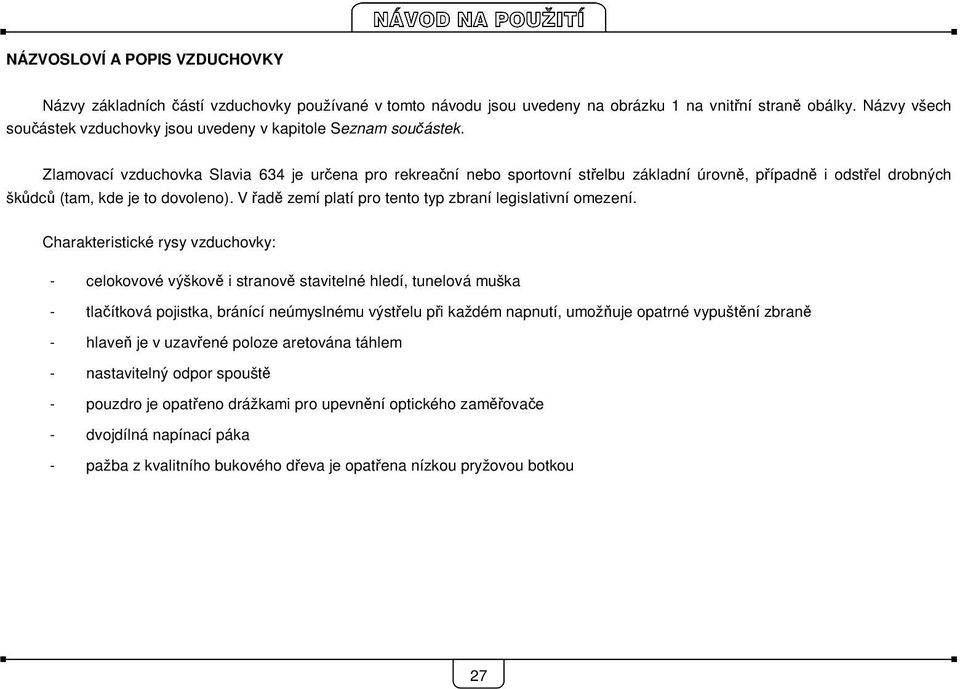 NÁVOD NA POUŽITÍ

NÁZVOSLOVÍ A POPIS VZDUCHOVKY

Názvy základních částí vzduchovky používané v tomto návodu jsou uvedeny na obrázku 1 na vnitřní straně obálky. Názvy všech součástek vzduchovky jsou uvedeny v kapitole Seznam součástek.

Zlamovací vzduchovka Slavia 634 je určena pro rekreační nebo sportovní střelbu základní úrovně, případně i odstřel drobných škůdců (tam, kde je to dovoleno). V řadě zemí platí pro tento typ zbraní legislativní omezení.

Charakteristické rysy vzduchovky:

- celokovové výškově i stranově stavitelné hledí, tunelová muška
- tlačítková pojistka, bránící neúmyslnému výstřelu při každém napnutí, umožňuje opatrné vypuštění zbraně
- hlaveň je v uzavřené poloze aretována táhlem
- nastavitelný odpor spouště
- pouzdro je opatřeno drážkami pro upevnění optického zaměřovače
- dvojdílná napínací páka
- pažba z kvalitního bukového dřeva je opatřena nízkou pryžovou botkou

27